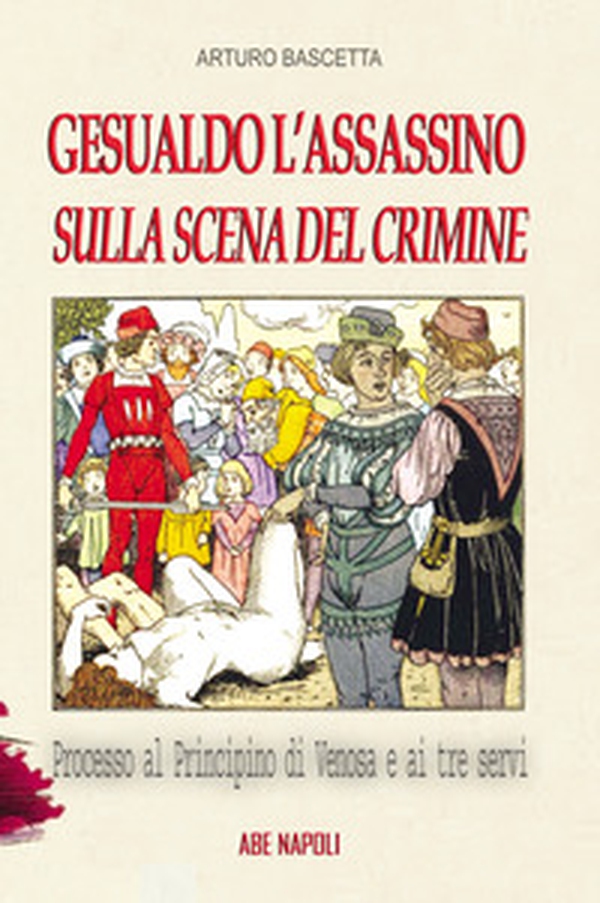 ARTURO BASCETTA

GESUALDO L'ASSASSINO
SULLA SCENA DEL CRIMINE

Processo al Principino di Venosa e ai tre servi

ABE NAPOLI